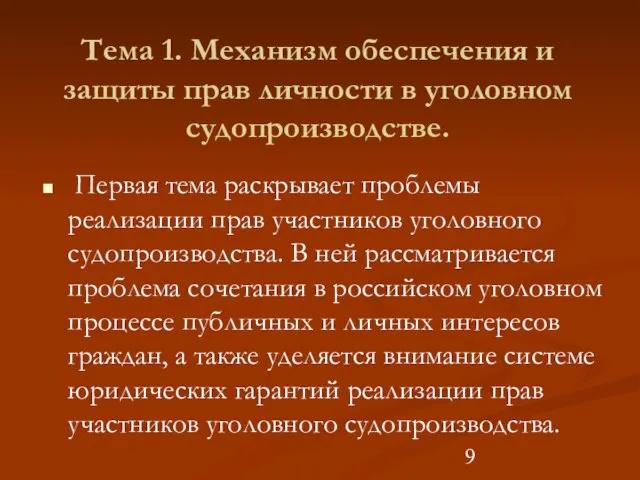 Тема 1. Механизм обеспечения и защиты прав личности в уголовном судопроизводстве.

Первая тема раскрывает проблемы реализации прав участников уголовного судопроизводства. В ней рассматривается проблема сочетания в российском уголовном процессе публичных и личных интересов граждан, а также уделяется внимание системе юридических гарантий реализации прав участников уголовного судопроизводства.

9